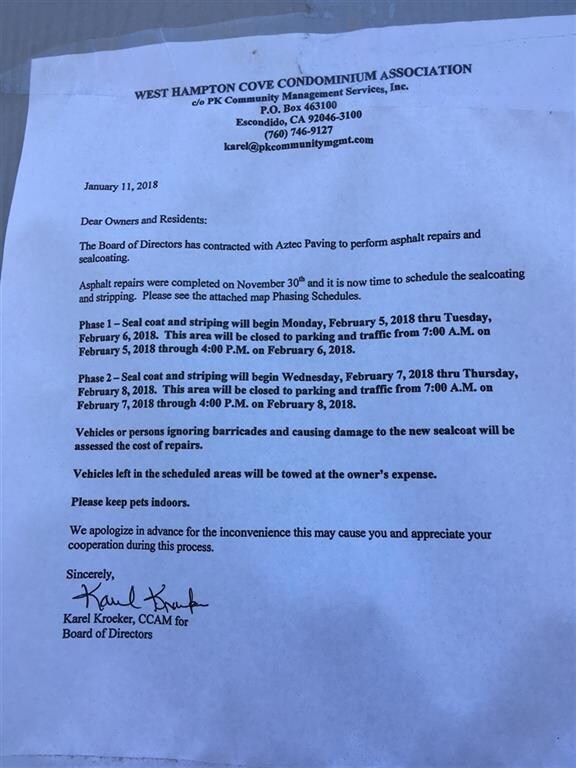 WEST HAMPTON COVE CONDOMINIUM ASSOCIATION
c/o PK Community Management Services, Inc.
P.O. Box 463100
Escondido, CA 92046-3100
(760) 746-9127
karel@pkcommunitymgmt.com

January 11, 2018

Dear Owners and Residents:

The Board of Directors has contracted with Aztec Paving to perform asphalt repairs and sealcoating.

Asphalt repairs were completed on November 30$^{th}$ and it is now time to schedule the sealcoating and stripping. Please see the attached map Phasing Schedules.

Phase 1 – Seal coat and striping will begin Monday, February 5, 2018 thru Tuesday, February 6, 2018. This area will be closed to parking and traffic from 7:00 A.M. on February 5, 2018 through 4:00 P.M. on February 6, 2018.

Phase 2 – Seal coat and striping will begin Wednesday, February 7, 2018 thru Thursday, February 8, 2018. This area will be closed to parking and traffic from 7:00 A.M. on February 7, 2018 through 4:00 P.M. on February 8, 2018.

Vehicles or persons ignoring barricades and causing damage to the new sealcoat will be assessed the cost of repairs.

Vehicles left in the scheduled areas will be towed at the owner's expense.

Please keep pets indoors.

We apologize in advance for the inconvenience this may cause you and appreciate your cooperation during this process.

Sincerely,

Karel Kroeker

Karel Kroeker, CCAM for
Board of Directors